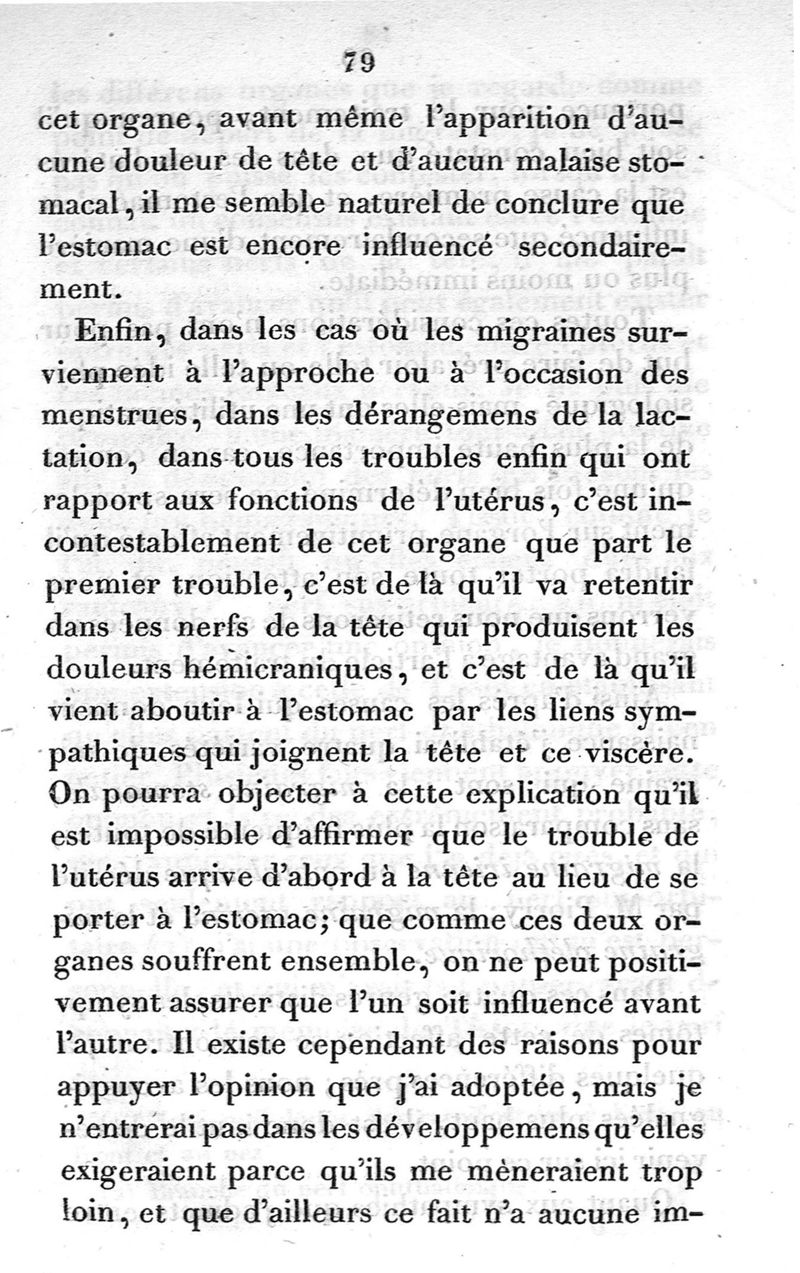 79

cet organe, avant même l'apparition d'aucune douleur de tête et d'aucun malaise stomacal, il me semble naturel de conclure que l'estomac est encore influencé secondairement.

Enfin, dans les cas où les migraines surviennent à l'approche ou à l'occasion des menstrues, dans les dérangemens de la lactation, dans tous les troubles enfin qui ont rapport aux fonctions de l'utérus, c'est incontestablement de cet organe que part le premier trouble, c'est de là qu'il va retentir dans les nerfs de la tête qui produisent les douleurs hémicraniques, et c'est de là qu'il vient aboutir à l'estomac par les liens sympathiques qui joignent la tête et ce viscère. On pourra objecter à cette explication qu'il est impossible d'affirmer que le trouble de l'utérus arrive d'abord à la tête au lieu de se porter à l'estomac; que comme ces deux organes souffrent ensemble, on ne peut positivement assurer que l'un soit influencé avant l'autre. Il existe cependant des raisons pour appuyer l'opinion que j'ai adoptée, mais je n'entrerai pas dans les développemens qu'elles exigeraient parce qu'ils me mèneraient trop loin, et que d'ailleurs ce fait n'a aucune im-